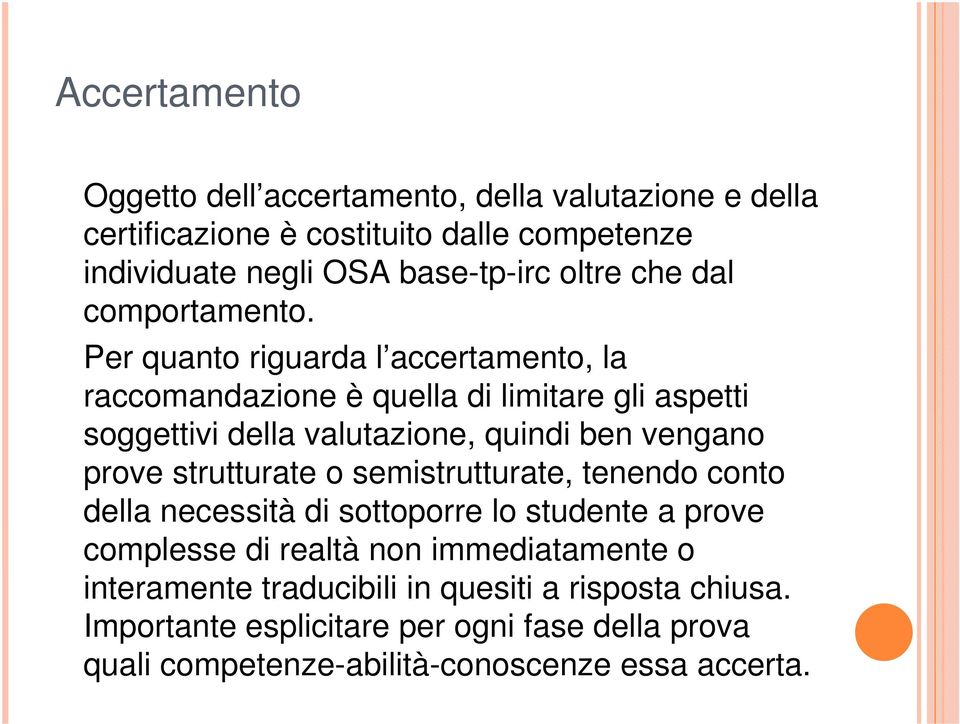 Accertamento

Oggetto dell’accertamento, della valutazione e della certificazione è costituito dalle competenze individuate negli OSA base-tp-irc oltre che dal comportamento.

Per quanto riguarda l’accertamento, la raccomandazione è quella di limitare gli aspetti soggettivi della valutazione, quindi ben vengano prove strutturate o semistrutturate, tenendo conto della necessità di sottoporre lo studente a prove complesse di realtà non immediatamente o interamente traducibili in quesiti a risposta chiusa. Importante esplicitare per ogni fase della prova quali competenze-abilità-conoscenze essa accerta.